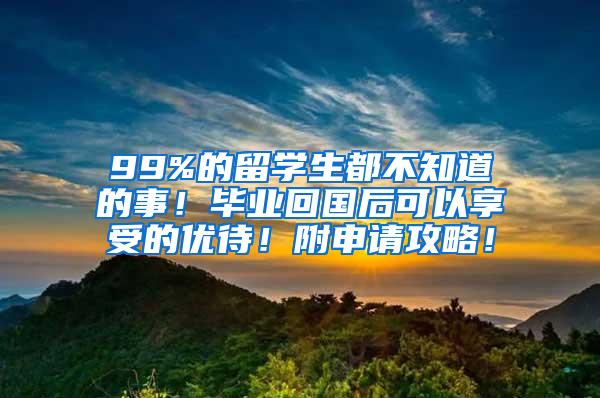 99%的留学生都不知道的事！毕业回国后可以享受的优待！附申请攻略！